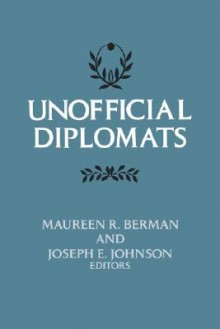 UNOFFICIAL DIPLOMATS

MAUREEN R. BERMAN
AND
JOSEPH E. JOHNSON
EDITORS